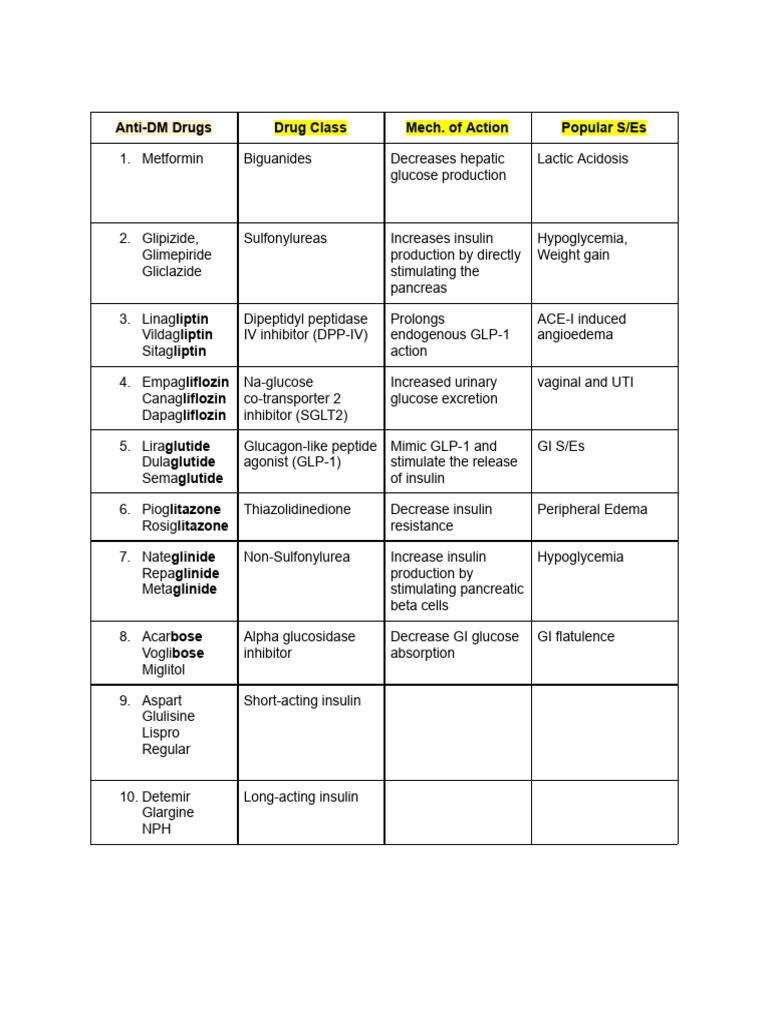 | Anti-DM Drugs | Drug Class | Mech. of Action | Popular S/Es |
|---|---|---|---|
| 1. Metformin | Biguanides | Decreases hepatic glucose production | Lactic Acidosis |
| 2. Glipizide, Glimepiride Gliclazide | Sulfonylureas | Increases insulin production by directly stimulating the pancreas | Hypoglycemia, Weight gain |
| 3. Linagliptin Vildagliptin Sitagliptin | Dipeptidyl peptidase IV inhibitor (DPP-IV) | Prolongs endogenous GLP-1 action | ACE-I induced angioedema |
| 4. Empagliflozin Canagliflozin Dapagliflozin | Na-glucose co-transporter 2 inhibitor (SGLT2) | Increased urinary glucose excretion | vaginal and UTI |
| 5. Liraglutide Dulaglutide Semaglutide | Glucagon-like peptide agonist (GLP-1) | Mimic GLP-1 and stimulate the release of insulin | GI S/Es |
| 6. Pioglitazone Rosiglitazone | Thiazolidinedione | Decrease insulin resistance | Peripheral Edema |
| 7. Nateglinide Repaglinide Metaglinide | Non-Sulfonylurea | Increase insulin production by stimulating pancreatic beta cells | Hypoglycemia |
| 8. Acarbose Voglibose Miglitol | Alpha glucosidase inhibitor | Decrease GI glucose absorption | GI flatulence |
| 9. Aspart Glulisine Lispro Regular | Short-acting insulin | | |
| 10. Detemir Glargine NPH | Long-acting insulin | | |